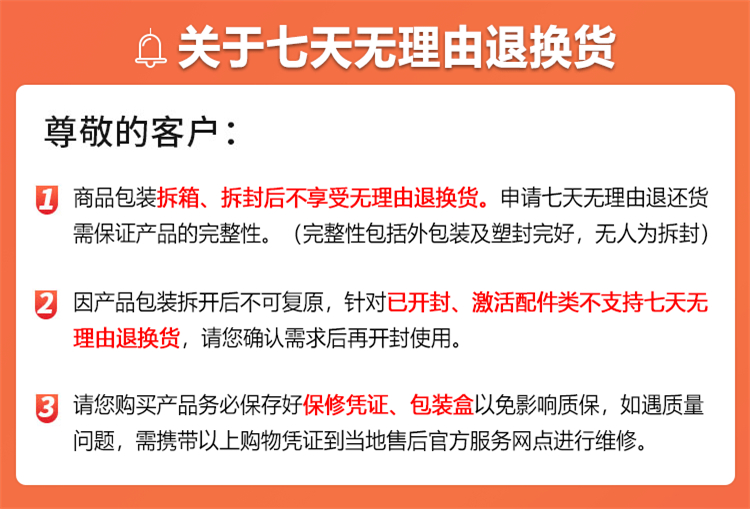 关于七天无理由退换货

尊敬的客户：

1 商品包装拆箱、拆封后不享受无理由退换货。申请七天无理由退还货需保证产品的完整性。（完整性包括外包装及塑封完好，无人为拆封）

2 因产品包装拆开后不可复原，针对已开封、激活配件类不支持七天无理由退换货，请您确认需求后再开封使用。

3 请您购买产品务必保存好保修凭证、包装盒以免影响质保，如遇质量问题，需携带以上购物凭证到当地售后官方服务网点进行维修。